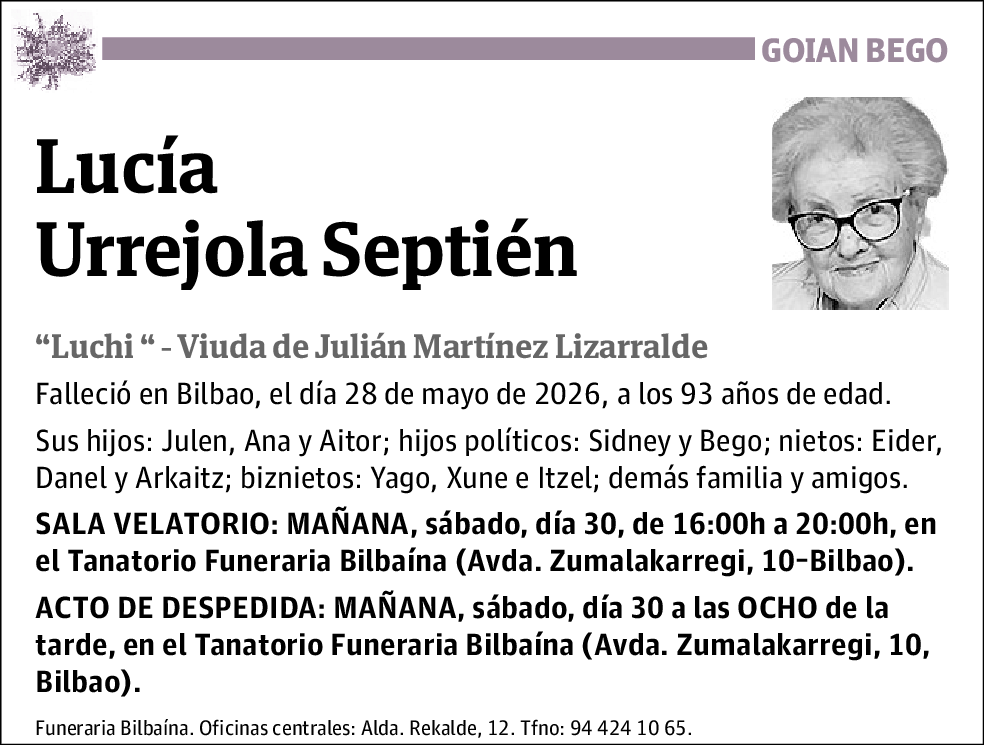 GOIAN BEGO

Lucía
Urrejola Septién

“Luchi “ - Viuda de Julián Martínez Lizarralde

Falleció en Bilbao, el día 28 de mayo de 2026, a los 93 años de edad.

Sus hijos: Julen, Ana y Aitor; hijos políticos: Sidney y Bego; nietos: Eider, Danel y Arkaitz; biznietos: Yago, Xune e Itzel; demás familia y amigos.

SALA VELATORIO: MAÑANA, sábado, día 30, de 16:00h a 20:00h, en el Tanatorio Funeraria Bilbaína (Avda. Zumalakarregi, 10-Bilbao).

ACTO DE DESPEDIDA: MAÑANA, sábado, día 30 a las OCHO de la tarde, en el Tanatorio Funeraria Bilbaína (Avda. Zumalakarregi, 10, Bilbao).

Funeraria Bilbaína. Oficinas centrales: Alda. Rekalde, 12. Tfno: 94 424 10 65.